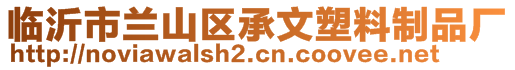 临沂市兰山区承文塑料制品厂
http://noviawalsh2.cn.coovee.net